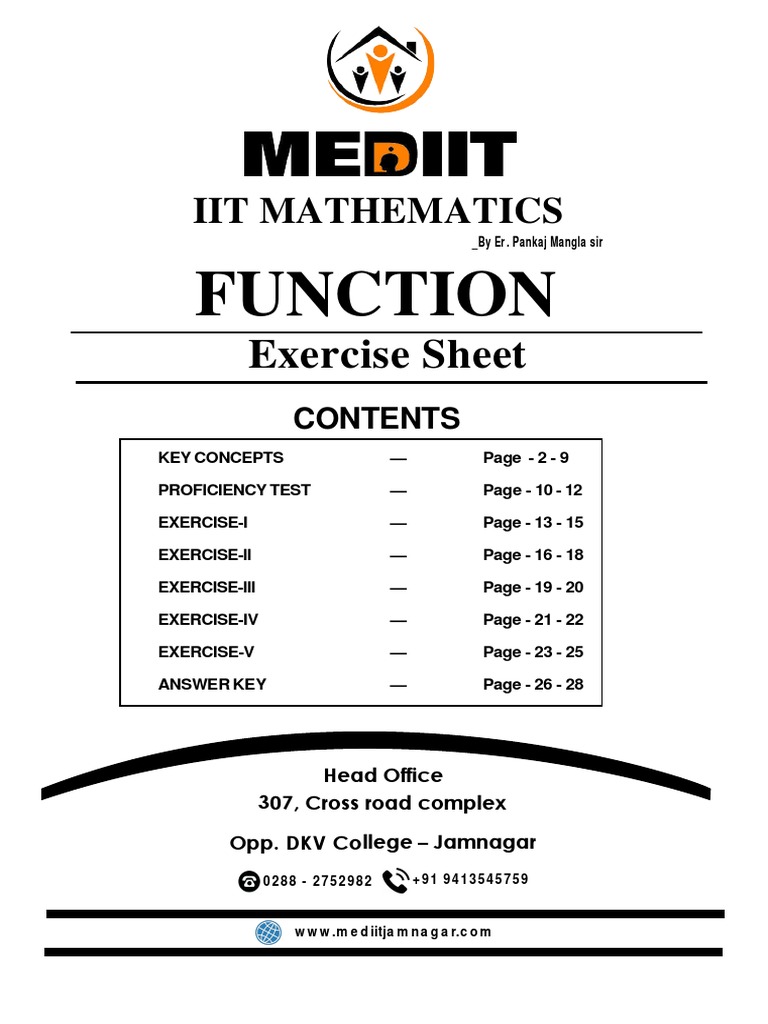 MEDIIT

IIT MATHEMATICS

_By Er. Pankaj Mangla sir

FUNCTION

Exercise Sheet

CONTENTS

| | | |
|---|---|---|
| KEY CONCEPTS | — | Page - 2 - 9 |
| PROFICIENCY TEST | — | Page - 10 - 12 |
| EXERCISE-I | — | Page - 13 - 15 |
| EXERCISE-II | — | Page - 16 - 18 |
| EXERCISE-III | — | Page - 19 - 20 |
| EXERCISE-IV | — | Page - 21 - 22 |
| EXERCISE-V | — | Page - 23 - 25 |
| ANSWER KEY | — | Page - 26 - 28 |

Head Office

307, Cross road complex

Opp. DKV College – Jamnagar

0288 - 2752982 +91 9413545759

www.mediitjamnagar.com